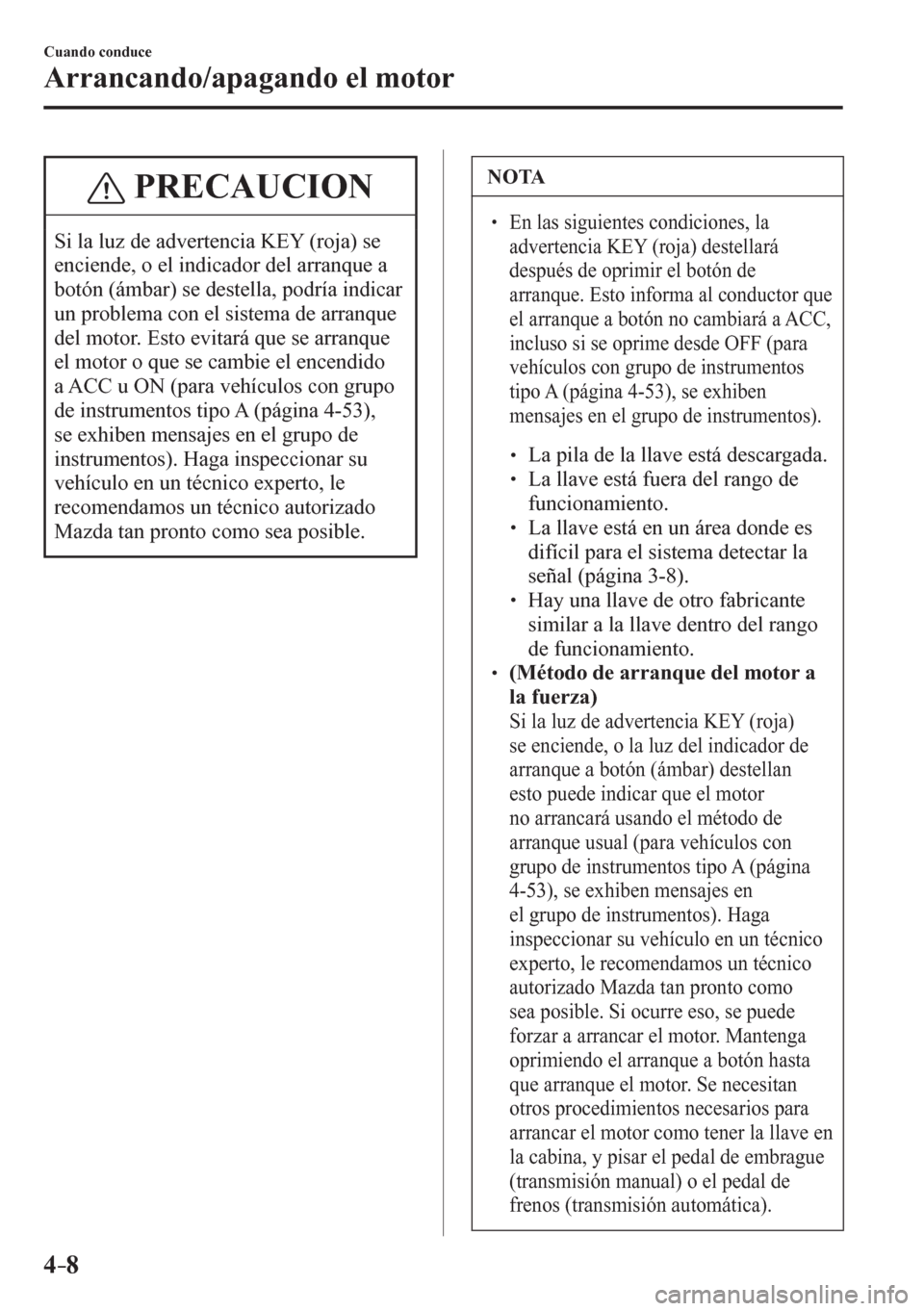 Cuando conduce
Arrancando/apagando el motor

PRECAUCION

Si la luz de advertencia KEY (roja) se enciende, o el indicador del arranque a botón (ámbar) se destella, podría indicar un problema con el sistema de arranque del motor. Esto evitará que se arranque el motor o que se cambie el encendido a ACC u ON (para vehículos con grupo de instrumentos tipo A (página 4-53), se exhiben mensajes en el grupo de instrumentos). Haga inspeccionar su vehículo en un técnico experto, le recomendamos un técnico autorizado Mazda tan pronto como sea posible.

NOTA

• En las siguientes condiciones, la advertencia KEY (roja) destellará después de oprimir el botón de arranque. Esto informa al conductor que el arranque a botón no cambiará a ACC, incluso si se oprime desde OFF (para vehículos con grupo de instrumentos tipo A (página 4-53), se exhiben mensajes en el grupo de instrumentos).

• La pila de la llave está descargada.
• La llave está fuera del rango de funcionamiento.
• La llave está en un área donde es difícil para el sistema detectar la señal (página 3-8).
• Hay una llave de otro fabricante similar a la llave dentro del rango de funcionamiento.

• (Método de arranque del motor a la fuerza)
Si la luz de advertencia KEY (roja) se enciende, o la luz del indicador de arranque a botón (ámbar) destellan esto puede indicar que el motor no arrancará usando el método de arranque usual (para vehículos con grupo de instrumentos tipo A (página 4-53), se exhiben mensajes en el grupo de instrumentos). Haga inspeccionar su vehículo en un técnico experto, le recomendamos un técnico autorizado Mazda tan pronto como sea posible. Si ocurre eso, se puede forzar a arrancar el motor. Mantenga oprimiendo el arranque a botón hasta que arranque el motor. Se necesitan otros procedimientos necesarios para arrancar el motor como tener la llave en la cabina, y pisar el pedal de embrague (transmisión manual) o el pedal de frenos (transmisión automática).

4-8

carmanualsonline.info